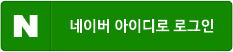 N

네이버 아이디로 로그인